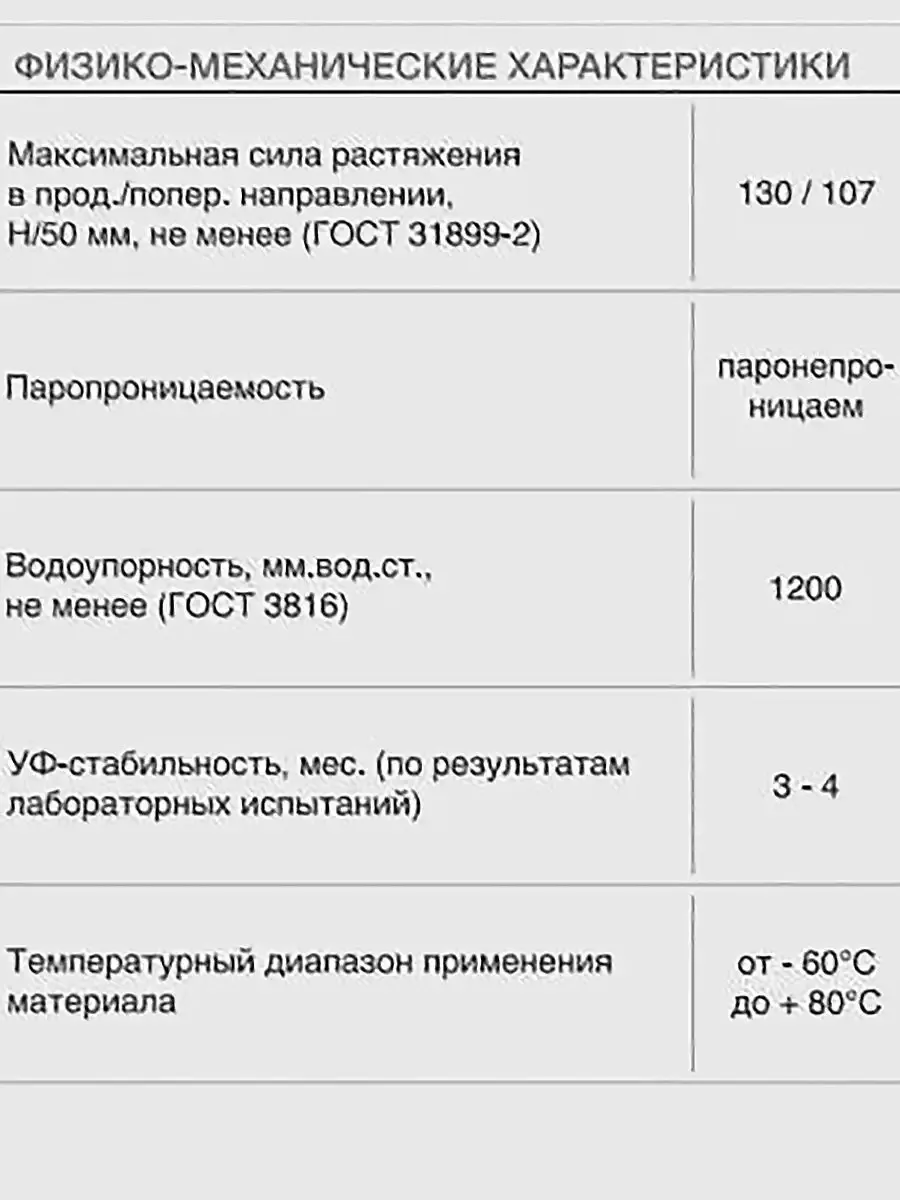 ФИЗИКО-МЕХАНИЧЕСКИЕ ХАРАКТЕРИСТИКИ

| | |
|---|---|
| Максимальная сила растяжения в прод./попер. направлении, Н/50 мм, не менее (ГОСТ 31899-2) | 130 / 107 |
| Паропроницаемость | паронепроницаем |
| Водоупорность, мм.вод.ст., не менее (ГОСТ 3816) | 1200 |
| УФ-стабильность, мес. (по результатам лабораторных испытаний) | 3 - 4 |
| Температурный диапазон применения материала | от - 60°С до + 80°С |